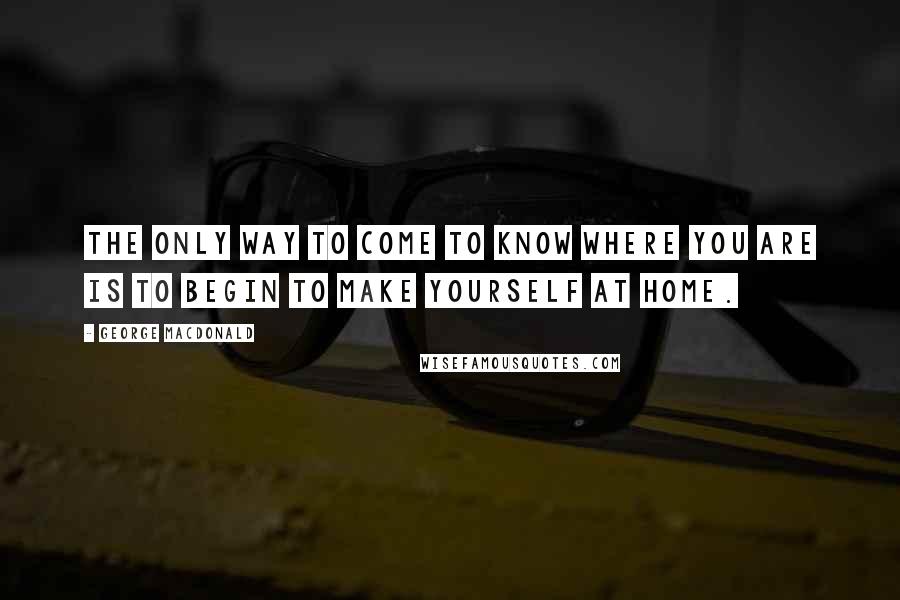 THE ONLY WAY TO COME TO KNOW WHERE YOU ARE IS TO BEGIN TO MAKE YOURSELF AT HOME.

- GEORGE MACDONALD

WISEFAMOUSQUOTES.COM